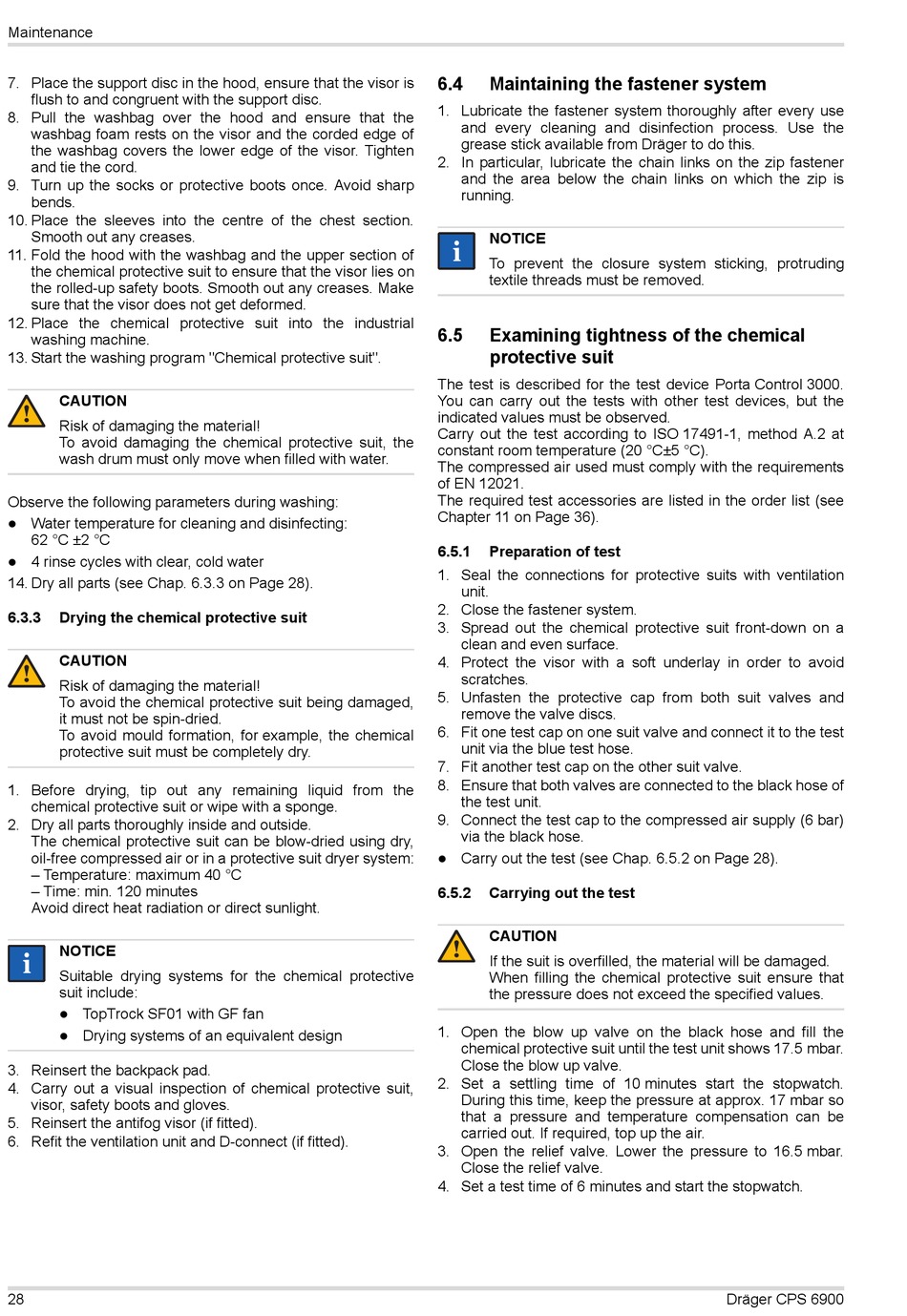 Maintenance

7. Place the support disc in the hood, ensure that the visor is flush to and congruent with the support disc.
8. Pull the washbag over the hood and ensure that the washbag foam rests on the visor and the corded edge of the washbag covers the lower edge of the visor. Tighten and tie the cord.
9. Turn up the socks or protective boots once. Avoid sharp bends.
10. Place the sleeves into the centre of the chest section. Smooth out any creases.
11. Fold the hood with the washbag and the upper section of the chemical protective suit to ensure that the visor lies on the rolled-up safety boots. Smooth out any creases. Make sure that the visor does not get deformed.
12. Place the chemical protective suit into the industrial washing machine.
13. Start the washing program "Chemical protective suit".

CAUTION
Risk of damaging the material!
To avoid damaging the chemical protective suit, the wash drum must only move when filled with water.

Observe the following parameters during washing:
● Water temperature for cleaning and disinfecting: 62 °C ±2 °C
● 4 rinse cycles with clear, cold water
14. Dry all parts (see Chap. 6.3.3 on Page 28).

6.3.3 Drying the chemical protective suit

CAUTION
Risk of damaging the material!
To avoid the chemical protective suit being damaged, it must not be spin-dried.
To avoid mould formation, for example, the chemical protective suit must be completely dry.

1. Before drying, tip out any remaining liquid from the chemical protective suit or wipe with a sponge.
2. Dry all parts thoroughly inside and outside.
The chemical protective suit can be blow-dried using dry, oil-free compressed air or in a protective suit dryer system:
– Temperature: maximum 40 °C
– Time: min. 120 minutes
Avoid direct heat radiation or direct sunlight.

NOTICE
Suitable drying systems for the chemical protective suit include:
● TopTrock SF01 with GF fan
● Drying systems of an equivalent design

3. Reinsert the backpack pad.
4. Carry out a visual inspection of chemical protective suit, visor, safety boots and gloves.
5. Reinsert the antifog visor (if fitted).
6. Refit the ventilation unit and D-connect (if fitted).

6.4 Maintaining the fastener system

1. Lubricate the fastener system thoroughly after every use and every cleaning and disinfection process. Use the grease stick available from Dräger to do this.
2. In particular, lubricate the chain links on the zip fastener and the area below the chain links on which the zip is running.

NOTICE
To prevent the closure system sticking, protruding textile threads must be removed.

6.5 Examining tightness of the chemical protective suit

The test is described for the test device Porta Control 3000. You can carry out the tests with other test devices, but the indicated values must be observed.
Carry out the test according to ISO 17491-1, method A.2 at constant room temperature (20 °C±5 °C).
The compressed air used must comply with the requirements of EN 12021.
The required test accessories are listed in the order list (see Chapter 11 on Page 36).

6.5.1 Preparation of test

1. Seal the connections for protective suits with ventilation unit.
2. Close the fastener system.
3. Spread out the chemical protective suit front-down on a clean and even surface.
4. Protect the visor with a soft underlay in order to avoid scratches.
5. Unfasten the protective cap from both suit valves and remove the valve discs.
6. Fit one test cap on one suit valve and connect it to the test unit via the blue test hose.
7. Fit another test cap on the other suit valve.
8. Ensure that both valves are connected to the black hose of the test unit.
9. Connect the test cap to the compressed air supply (6 bar) via the black hose.
● Carry out the test (see Chap. 6.5.2 on Page 28).

6.5.2 Carrying out the test

CAUTION
If the suit is overfilled, the material will be damaged.
When filling the chemical protective suit ensure that the pressure does not exceed the specified values.

1. Open the blow up valve on the black hose and fill the chemical protective suit until the test unit shows 17.5 mbar. Close the blow up valve.
2. Set a settling time of 10 minutes start the stopwatch. During this time, keep the pressure at approx. 17 mbar so that a pressure and temperature compensation can be carried out. If required, top up the air.
3. Open the relief valve. Lower the pressure to 16.5 mbar. Close the relief valve.
4. Set a test time of 6 minutes and start the stopwatch.

28 Dräger CPS 6900